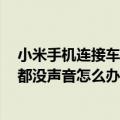 小米手机连接车
都没声音怎么办